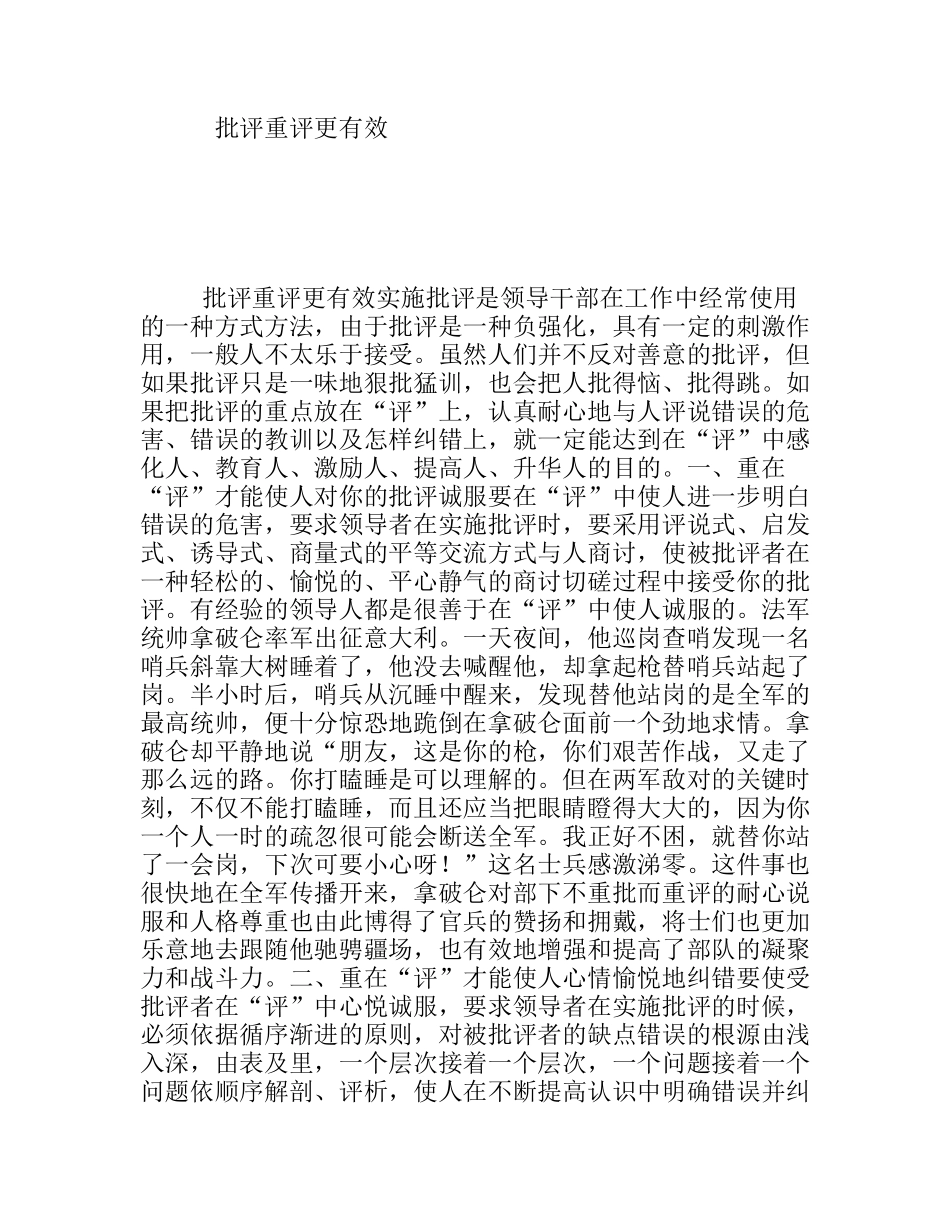 批评重评更有效

批评重评更有效实施批评是领导干部在工作中经常使用的一种方式方法，由于批评是一种负强化，具有一定的刺激作用，一般人不太乐于接受。虽然人们并不反对善意的批评，但如果批评只是一味地狠批猛训，也会把人批得恼、批得跳。如果把批评的重点放在“评”上，认真耐心地与人评说错误的危害、错误的教训以及怎样纠错上，就一定能达到在“评”中感化人、教育人、激励人、提高人、升华人的目的。一、重在“评”才能使人对你的批评诚服要在“评”中使人进一步明白错误的危害，要求领导者在实施批评时，要采用评说式、启发式、诱导式、商量式的平等交流方式与人商讨，使被批评者在一种轻松的、愉悦的、平心静气的商讨切磋过程中接受你的批评。有经验的领导人都是很善于在“评”中使人诚服的。法军统帅拿破仑率军出征意大利。一天夜间，他巡岗查哨发现一名哨兵斜靠大树睡着了，他没去喊醒他，却拿起枪替哨兵站起了岗。半小时后，哨兵从沉睡中醒来，发现替他站岗的是全军的最高统帅，便十分惊恐地跪倒在拿破仑面前一个劲地求情。拿破仑却平静地说“朋友，这是你的枪，你们艰苦作战，又走了那么远的路。你打瞌睡是可以理解的。但在两军敌对的关键时刻，不仅不能打瞌睡，而且还应当把眼睛瞪得大大的，因为你一个人一时的疏忽很可能会断送全军。我正好不困，就替你站了一会岗，下次可要小心呀！”这名士兵感激涕零。这件事也很快地在全军传播开来，拿破仑对部下不重批而重评的耐心说服和人格尊重也由此博得了官兵的赞扬和拥戴，将士们也更加乐意地去跟随他驰骋疆场，也有效地增强和提高了部队的凝聚力和战斗力。二、重在“评”才能使人心情愉悦地纠错要使受批评者在“评”中心悦诚服，要求领导者在实施批评的时候，必须依据循序渐进的原则，对被批评者的缺点错误的根源由浅入深，由表及里，一个层次接着一个层次，一个问题接着一个问题依顺序解剖、评析，使人在不断提高认识中明确错误并纠